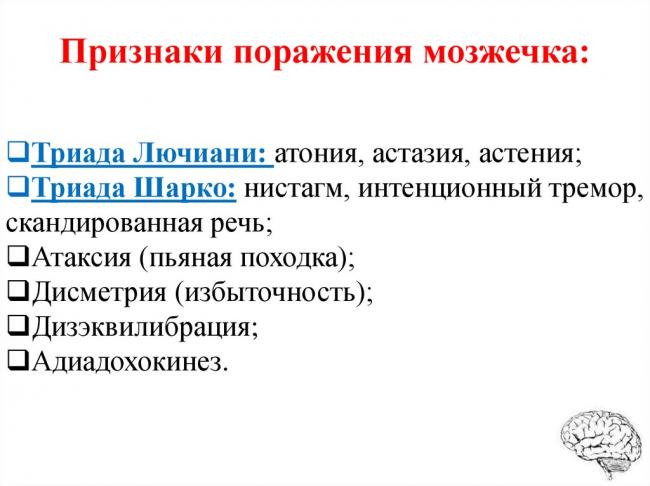 Признаки поражения мозжечка:

❑Триада Лючиани: атония, астазия, астения;
❑Триада Шарко: нистагм, интенционный тремор, скандированная речь;
❑Атаксия (пьяная походка);
❑Дисметрия (избыточность);
❑Дизэквилибрация;
❑Адиадохокинез.